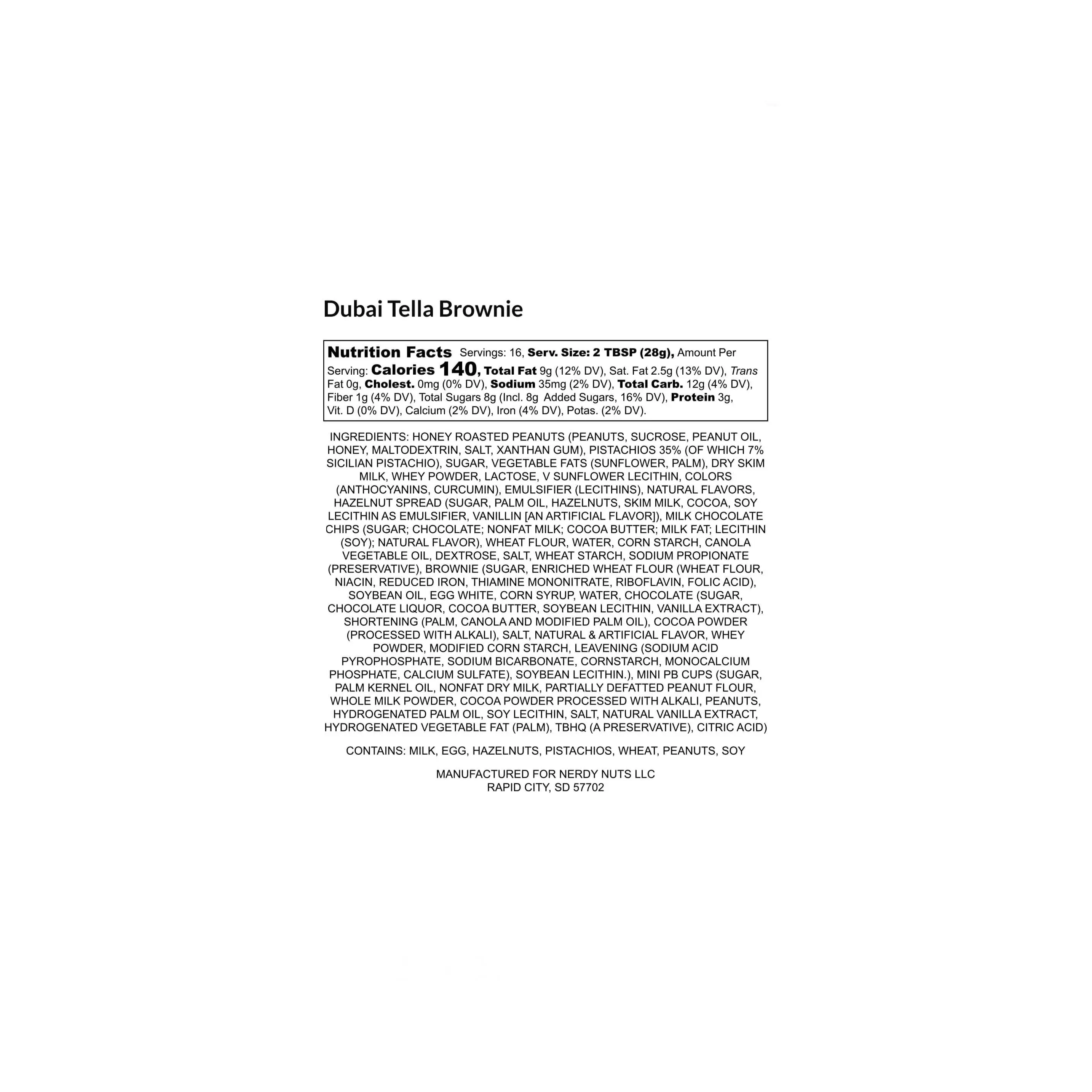 Dubai Tella Brownie

Nutrition Facts Servings: 16, Serv. Size: 2 TBSP (28g), Amount Per Serving: Calories 140, Total Fat 9g (12% DV), Sat. Fat 2.5g (13% DV), Trans Fat 0g, Cholest. 0mg (0% DV), Sodium 35mg (2% DV), Total Carb. 12g (4% DV), Fiber 1g (4% DV), Total Sugars 8g (Incl. 8g Added Sugars, 16% DV), Protein 3g, Vit. D (0% DV), Calcium (2% DV), Iron (4% DV), Potas. (2% DV).

INGREDIENTS: HONEY ROASTED PEANUTS (PEANUTS, SUCROSE, PEANUT OIL, HONEY, MALTODEXTRIN, SALT, XANTHAN GUM), PISTACHIOS 35% (OF WHICH 7% SICILIAN PISTACHIO), SUGAR, VEGETABLE FATS (SUNFLOWER, PALM), DRY SKIM MILK, WHEY POWDER, LACTOSE, V SUNFLOWER LECITHIN, COLORS (ANTHOCYANINS, CURCUMIN), EMULSIFIER (LECITHINS), NATURAL FLAVORS, HAZELNUT SPREAD (SUGAR, PALM OIL, HAZELNUTS, SKIM MILK, COCOA, SOY LECITHIN AS EMULSIFIER, VANILLIN [AN ARTIFICIAL FLAVOR]), MILK CHOCOLATE CHIPS (SUGAR; CHOCOLATE; NONFAT MILK; COCOA BUTTER; MILK FAT; LECITHIN (SOY); NATURAL FLAVOR), WHEAT FLOUR, WATER, CORN STARCH, CANOLA VEGETABLE OIL, DEXTROSE, SALT, WHEAT STARCH, SODIUM PROPIONATE (PRESERVATIVE), BROWNIE (SUGAR, ENRICHED WHEAT FLOUR (WHEAT FLOUR, NIACIN, REDUCED IRON, THIAMINE MONONITRATE, RIBOFLAVIN, FOLIC ACID), SOYBEAN OIL, EGG WHITE, CORN SYRUP, WATER, CHOCOLATE (SUGAR, CHOCOLATE LIQUOR, COCOA BUTTER, SOYBEAN LECITHIN, VANILLA EXTRACT), SHORTENING (PALM, CANOLA AND MODIFIED PALM OIL), COCOA POWDER (PROCESSED WITH ALKALI), SALT, NATURAL & ARTIFICIAL FLAVOR, WHEY POWDER, MODIFIED CORN STARCH, LEAVENING (SODIUM ACID PYROPHOSPHATE, SODIUM BICARBONATE, CORNSTARCH, MONOCALCIUM PHOSPHATE, CALCIUM SULFATE), SOYBEAN LECITHIN.), MINI PB CUPS (SUGAR, PALM KERNEL OIL, NONFAT DRY MILK, PARTIALLY DEFATTED PEANUT FLOUR, WHOLE MILK POWDER, COCOA POWDER PROCESSED WITH ALKALI, PEANUTS, HYDROGENATED PALM OIL, SOY LECITHIN, SALT, NATURAL VANILLA EXTRACT, HYDROGENATED VEGETABLE FAT (PALM), TBHQ (A PRESERVATIVE), CITRIC ACID)

CONTAINS: MILK, EGG, HAZELNUTS, PISTACHIOS, WHEAT, PEANUTS, SOY

MANUFACTURED FOR NERDY NUTS LLC
RAPID CITY, SD 57702